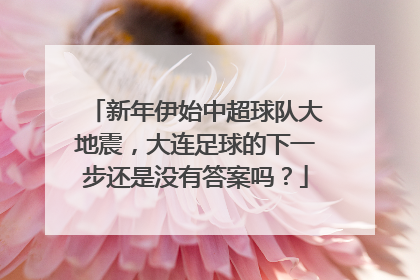 「新年伊始中超球队大地震，大连足球的下一步还是没有答案吗？」